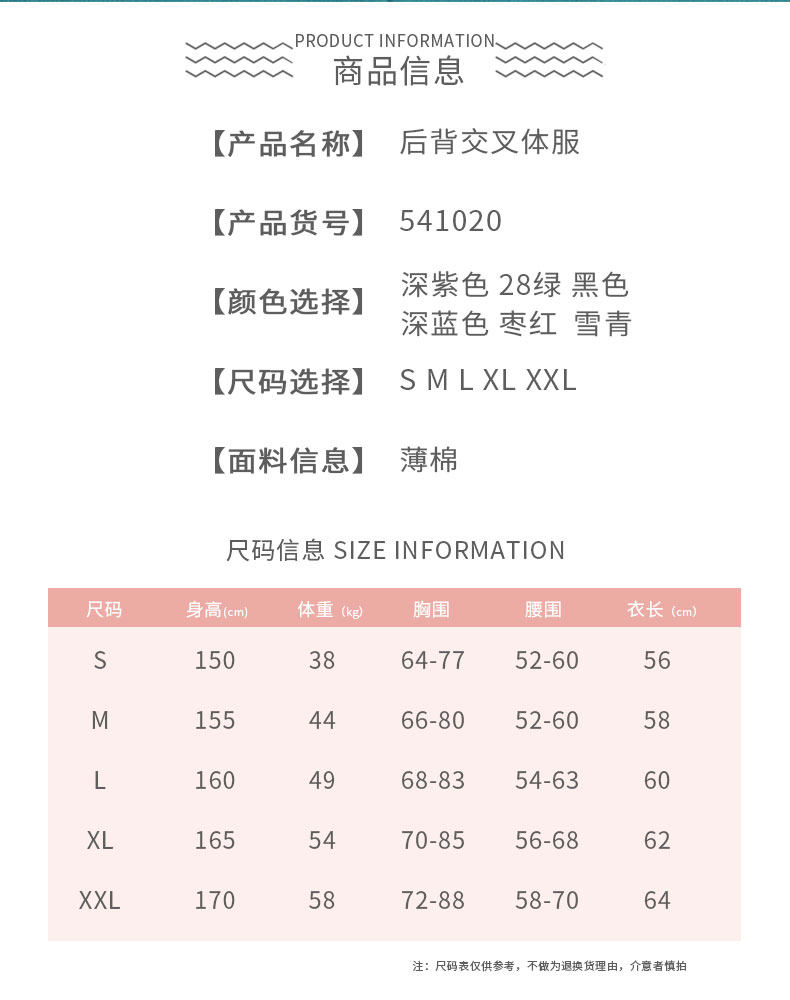 PRODUCT INFORMATION
商品信息

【产品名称】 后背交叉体服

【产品货号】 541020

【颜色选择】 深紫色 28绿 黑色
深蓝色 枣红 雪青

【尺码选择】 S M L XL XXL

【面料信息】 薄棉

尺码信息 SIZE INFORMATION

| 尺码 | 身高(cm) | 体重 (kg) | 胸围 | 腰围 | 衣长 (cm) |
|---|---|---|---|---|---|
| S | 150 | 38 | 64-77 | 52-60 | 56 |
| M | 155 | 44 | 66-80 | 52-60 | 58 |
| L | 160 | 49 | 68-83 | 54-63 | 60 |
| XL | 165 | 54 | 70-85 | 56-68 | 62 |
| XXL | 170 | 58 | 72-88 | 58-70 | 64 |

注：尺码表仅供参考，不做为退换货理由，介意者慎拍